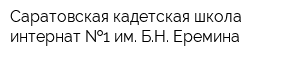 Саратовская кадетская школа интернат №1 им. Б.Н. Еремина